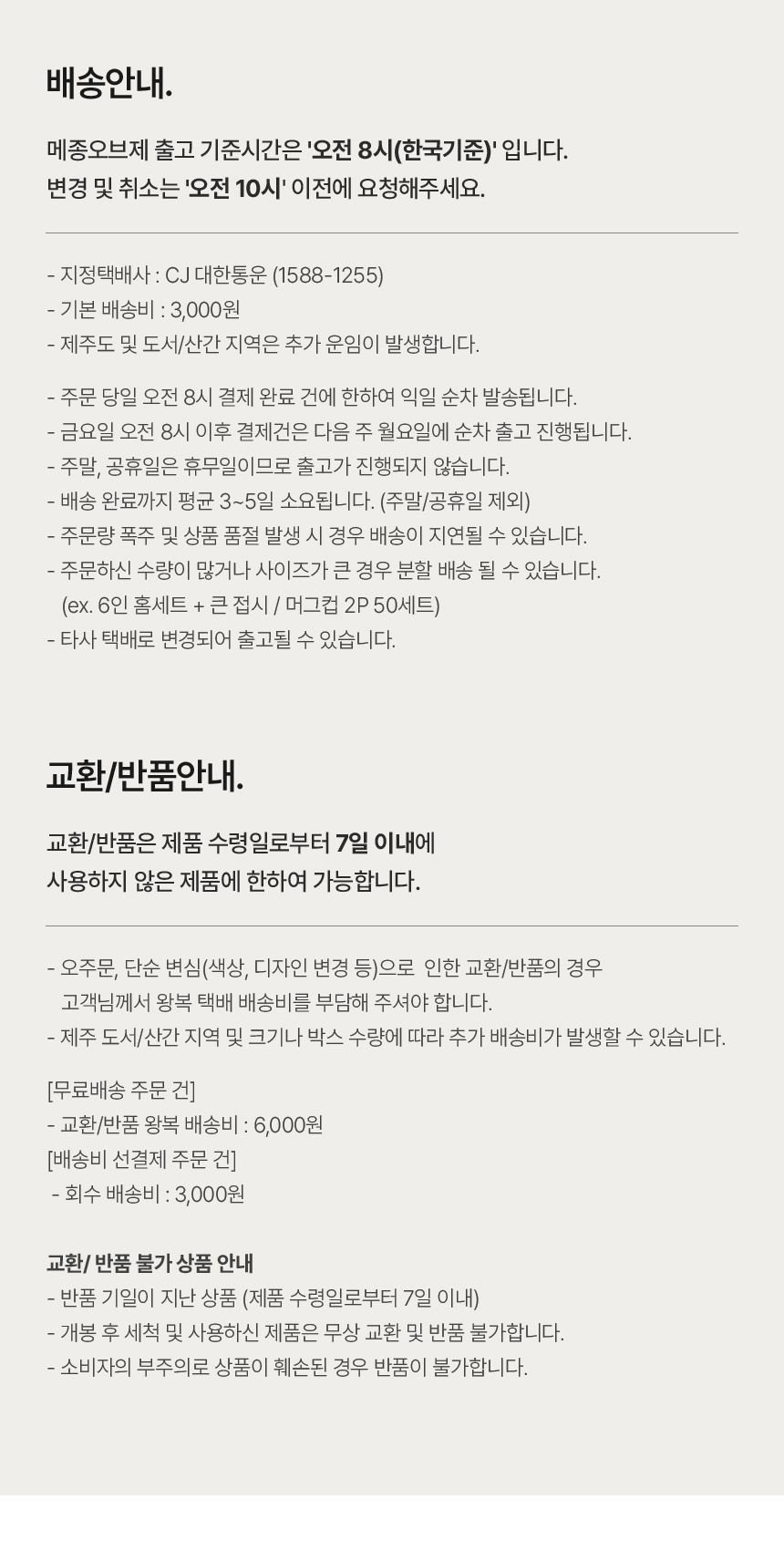 배송안내.

메종오브제 출고 기준시간은 '오전 8시(한국기준)' 입니다.
변경 및 취소는 '오전 10시' 이전에 요청해주세요.

- 지정택배사 : CJ 대한통운 (1588-1255)
- 기본 배송비 : 3,000원
- 제주도 및 도서/산간 지역은 추가 운임이 발생합니다.

- 주문 당일 오전 8시 결제 완료 건에 한하여 익일 순차 발송됩니다.
- 금요일 오전 8시 이후 결제건은 다음 주 월요일에 순차 출고 진행됩니다.
- 주말, 공휴일은 휴무일이므로 출고가 진행되지 않습니다.
- 배송 완료까지 평균 3~5일 소요됩니다. (주말/공휴일 제외)
- 주문량 폭주 및 상품 품절 발생 시 경우 배송이 지연될 수 있습니다.
- 주문하신 수량이 많거나 사이즈가 큰 경우 분할 배송 될 수 있습니다.
(ex. 6인 홈세트 + 큰 접시 / 머그컵 2P 50세트)
- 타사 택배로 변경되어 출고될 수 있습니다.

교환/반품안내.

교환/반품은 제품 수령일로부터 7일 이내에
사용하지 않은 제품에 한하여 가능합니다.

- 오주문, 단순 변심(색상, 디자인 변경 등)으로 인한 교환/반품의 경우
고객님께서 왕복 택배 배송비를 부담해 주셔야 합니다.
- 제주 도서/산간 지역 및 크기나 박스 수량에 따라 추가 배송비가 발생할 수 있습니다.

[무료배송 주문 건]
- 교환/반품 왕복 배송비 : 6,000원
[배송비 선결제 주문 건]
- 회수 배송비 : 3,000원

교환/ 반품 불가 상품 안내
- 반품 기일이 지난 상품 (제품 수령일로부터 7일 이내)
- 개봉 후 세척 및 사용하신 제품은 무상 교환 및 반품 불가합니다.
- 소비자의 부주의로 상품이 훼손된 경우 반품이 불가합니다.